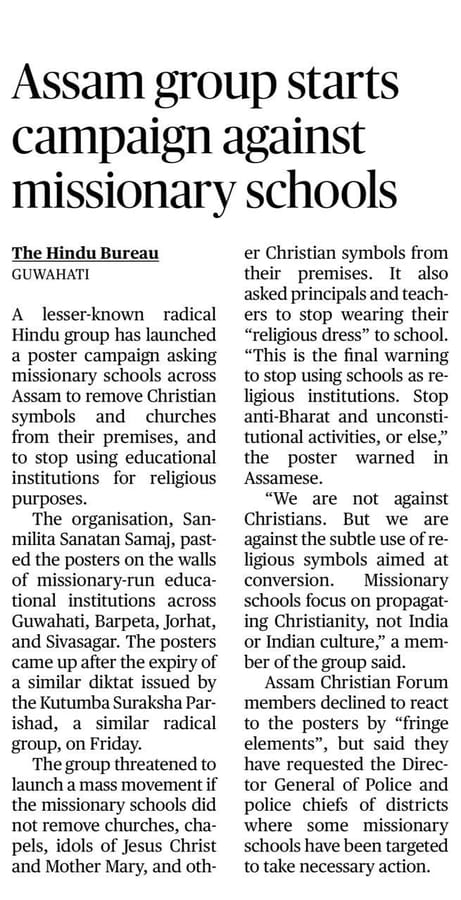 Assam group starts campaign against missionary schools

The Hindu Bureau
GUWAHATI

A lesser-known radical Hindu group has launched a poster campaign asking missionary schools across Assam to remove Christian symbols and churches from their premises, and to stop using educational institutions for religious purposes.

The organisation, Sanmilita Sanatan Samaj, pasted the posters on the walls of missionary-run educational institutions across Guwahati, Barpeta, Jorhat, and Sivasagar. The posters came up after the expiry of a similar diktat issued by the Kutumba Suraksha Parishad, a similar radical group, on Friday.

The group threatened to launch a mass movement if the missionary schools did not remove churches, chapels, idols of Jesus Christ and Mother Mary, and other Christian symbols from their premises. It also asked principals and teachers to stop wearing their "religious dress" to school. "This is the final warning to stop using schools as religious institutions. Stop anti-Bharat and unconstitutional activities, or else," the poster warned in Assamese.

"We are not against Christians. But we are against the subtle use of religious symbols aimed at conversion. Missionary schools focus on propagating Christianity, not India or Indian culture," a member of the group said.

Assam Christian Forum members declined to react to the posters by "fringe elements", but said they have requested the Director General of Police and police chiefs of districts where some missionary schools have been targeted to take necessary action.